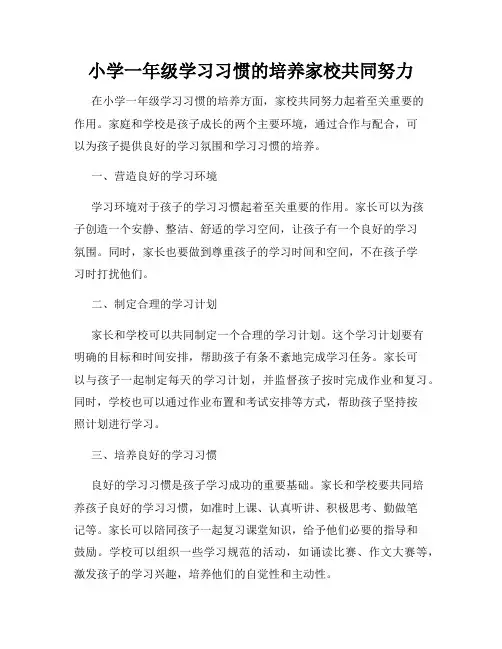 小学一年级学习习惯的培养家校共同努力

在小学一年级学习习惯的培养方面，家校共同努力起着至关重要的作用。家庭和学校是孩子成长的两个主要环境，通过合作与配合，可以为孩子提供良好的学习氛围和学习习惯的培养。

一、营造良好的学习环境

学习环境对于孩子的学习习惯起着至关重要的作用。家长可以为孩子创造一个安静、整洁、舒适的学习空间，让孩子有一个良好的学习氛围。同时，家长也要做到尊重孩子的学习时间和空间，不在孩子学习时打扰他们。

二、制定合理的学习计划

家长和学校可以共同制定一个合理的学习计划。这个学习计划要有明确的目标和时间安排，帮助孩子有条不紊地完成学习任务。家长可以与孩子一起制定每天的学习计划，并监督孩子按时完成作业和复习。同时，学校也可以通过作业布置和考试安排等方式，帮助孩子坚持按照计划进行学习。

三、培养良好的学习习惯

良好的学习习惯是孩子学习成功的重要基础。家长和学校要共同培养孩子良好的学习习惯，如准时上课、认真听讲、积极思考、勤做笔记等。家长可以陪同孩子一起复习课堂知识，给予他们必要的指导和鼓励。学校可以组织一些学习规范的活动，如诵读比赛、作文大赛等，激发孩子的学习兴趣，培养他们的自觉性和主动性。